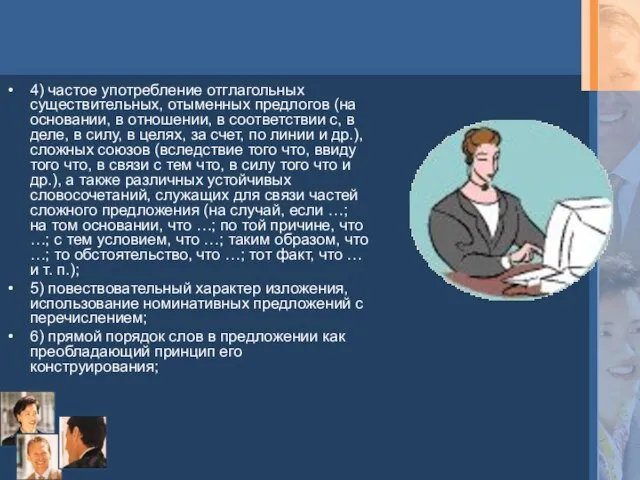 • 4) частое употребление отглагольных существительных, отыменных предлогов (на основании, в отношении, в соответствии с, в деле, в силу, в целях, за счет, по линии и др.), сложных союзов (вследствие того что, ввиду того что, в связи с тем что, в силу того что и др.), а также различных устойчивых словосочетаний, служащих для связи частей сложного предложения (на случай, если …; на том основании, что …; по той причине, что …; с тем условием, что …; таким образом, что …; то обстоятельство, что …; тот факт, что … и т. п.);

• 5) повествовательный характер изложения, использование номинативных предложений с перечислением;

• 6) прямой порядок слов в предложении как преобладающий принцип его конструирования;